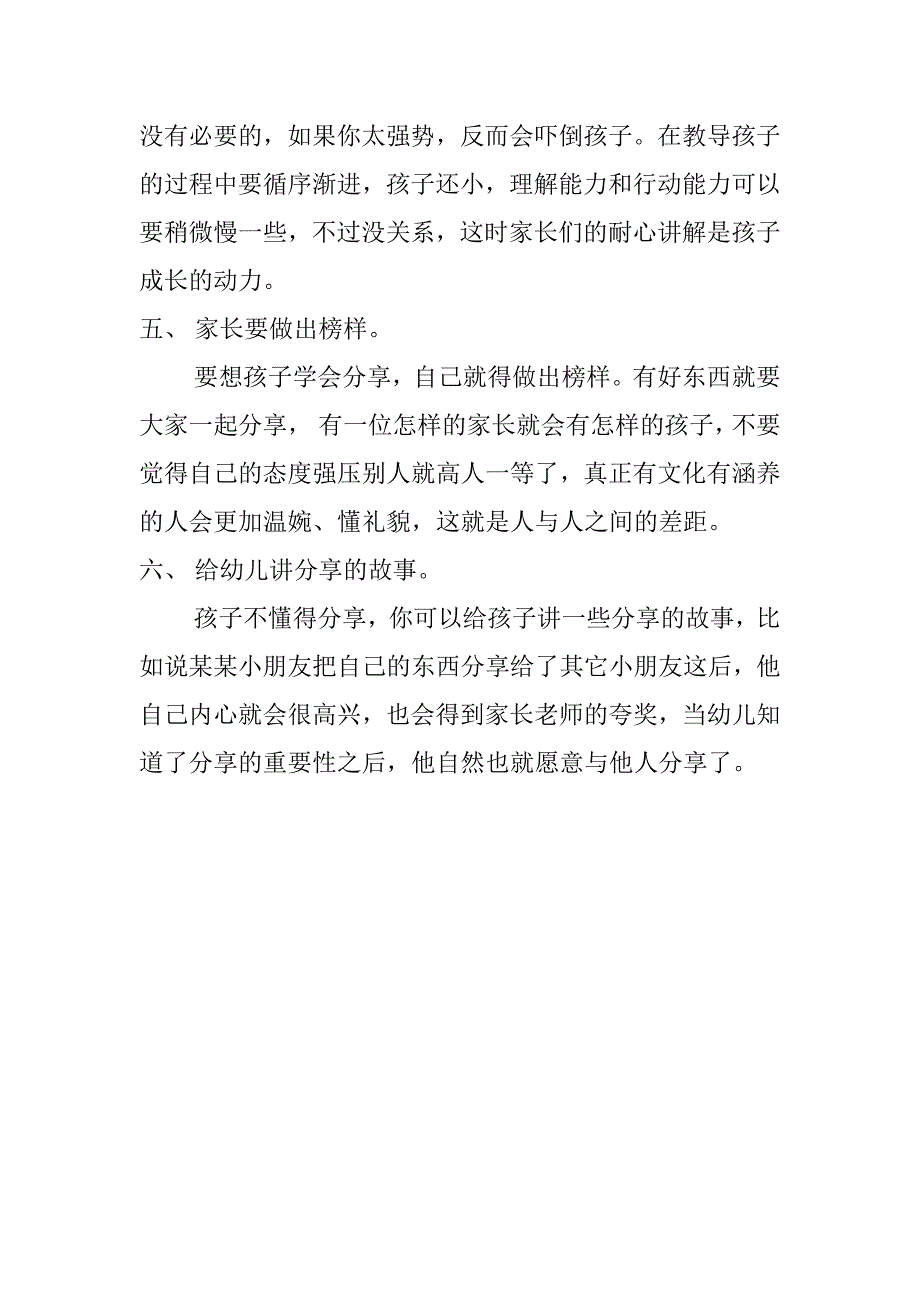 没有必要的，如果你太强势，反而会吓倒孩子。在教导孩子的过程中要循序渐进，孩子还小，理解能力和行动能力可以要稍微慢一些，不过没关系，这时家长们的耐心讲解是孩子成长的动力。

五、 家长要做出榜样。

要想孩子学会分享，自己就得做出榜样。有好东西就要大家一起分享， 有一位怎样的家长就会有怎样的孩子，不要觉得自己的态度强压别人就高人一等了，真正有文化有涵养的人会更加温婉、懂礼貌，这就是人与人之间的差距。

六、 给幼儿讲分享的故事。

孩子不懂得分享，你可以给孩子讲一些分享的故事，比如说某某小朋友把自己的东西分享给了其它小朋友这后，他自己内心就会很高兴，也会得到家长老师的夸奖，当幼儿知道了分享的重要性之后，他自然也就愿意与他人分享了。